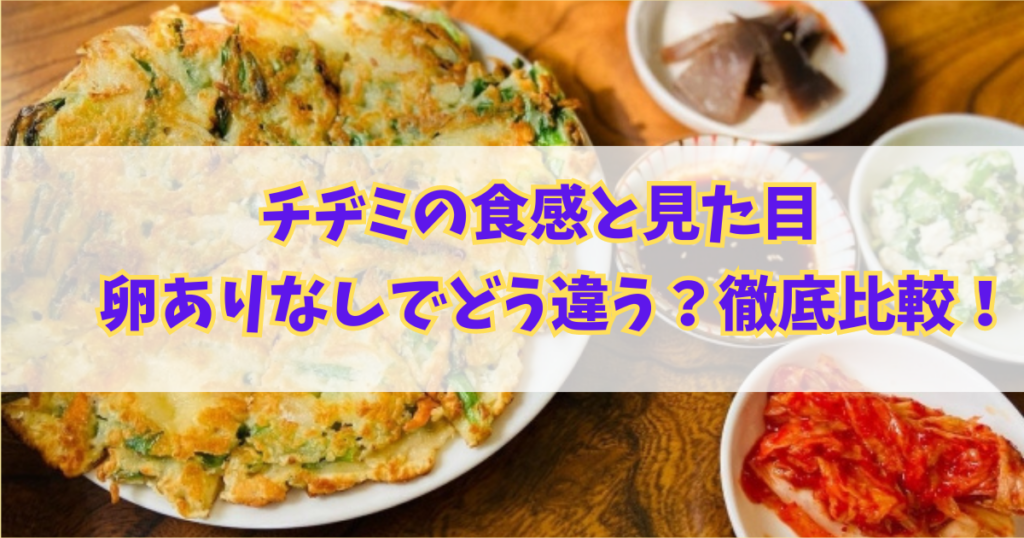 チヂミの食感と見た目
卵ありなしでどう違う？徹底比較！